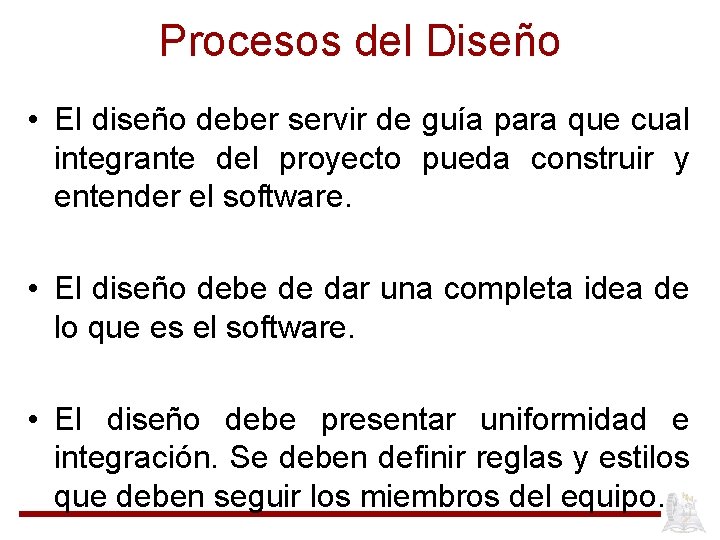 Procesos del Diseño

• El diseño deber servir de guía para que cual integrante del proyecto pueda construir y entender el software.

• El diseño debe de dar una completa idea de lo que es el software.

• El diseño debe presentar uniformidad e integración. Se deben definir reglas y estilos que deben seguir los miembros del equipo.